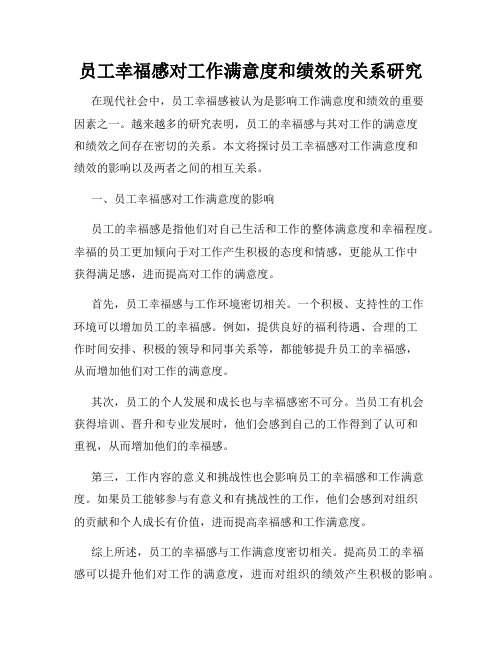 员工幸福感对工作满意度和绩效的关系研究

在现代社会中，员工幸福感被认为是影响工作满意度和绩效的重要因素之一。越来越多的研究表明，员工的幸福感与其对工作的满意度和绩效之间存在密切的关系。本文将探讨员工幸福感对工作满意度和绩效的影响以及两者之间的相互关系。

一、员工幸福感对工作满意度的影响

员工的幸福感是指他们对自己生活和工作的整体满意度和幸福程度。幸福的员工更加倾向于对工作产生积极的态度和情感，更能从工作中获得满足感，进而提高对工作的满意度。

首先，员工幸福感与工作环境密切相关。一个积极、支持性的工作环境可以增加员工的幸福感。例如，提供良好的福利待遇、合理的工作时间安排、积极的领导和同事关系等，都能够提升员工的幸福感，从而增加他们对工作的满意度。

其次，员工的个人发展和成长也与幸福感密不可分。当员工有机会获得培训、晋升和专业发展时，他们会感到自己的工作得到了认可和重视，从而增加他们的幸福感。

第三，工作内容的意义和挑战性也会影响员工的幸福感和工作满意度。如果员工能够参与有意义和有挑战性的工作，他们会感到对组织的贡献和个人成长有价值，进而提高幸福感和工作满意度。

综上所述，员工的幸福感与工作满意度密切相关。提高员工的幸福感可以提升他们对工作的满意度，进而对组织的绩效产生积极的影响。